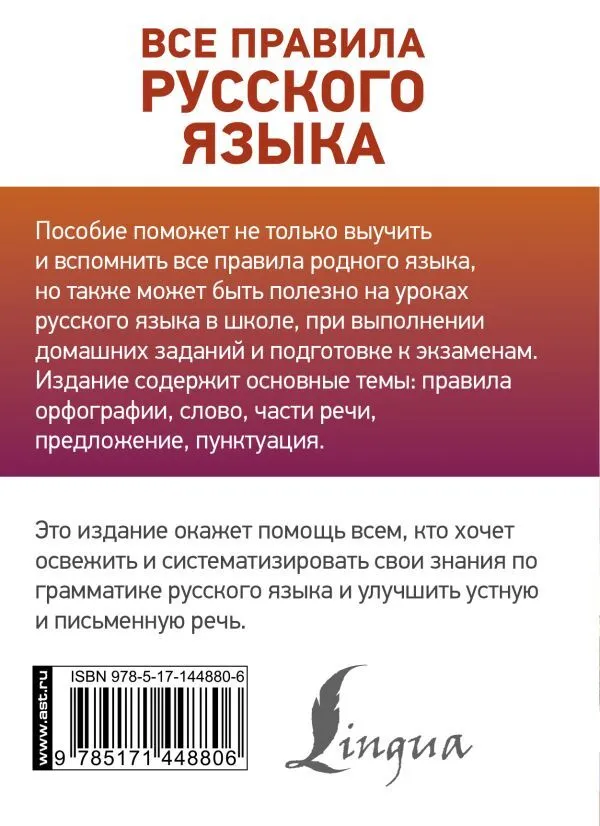 ВСЕ ПРАВИЛА
РУССКОГО
ЯЗЫКА

Пособие поможет не только выучить и вспомнить все правила родного языка, но также может быть полезно на уроках русского языка в школе, при выполнении домашних заданий и подготовке к экзаменам. Издание содержит основные темы: правила орфографии, слово, части речи, предложение, пунктуация.

Это издание окажет помощь всем, кто хочет освежить и систематизировать свои знания по грамматике русского языка и улучшить устную и письменную речь.

www.ast.ru

ISBN 978-5-17-144880-6

9 785171 448806

Lingua